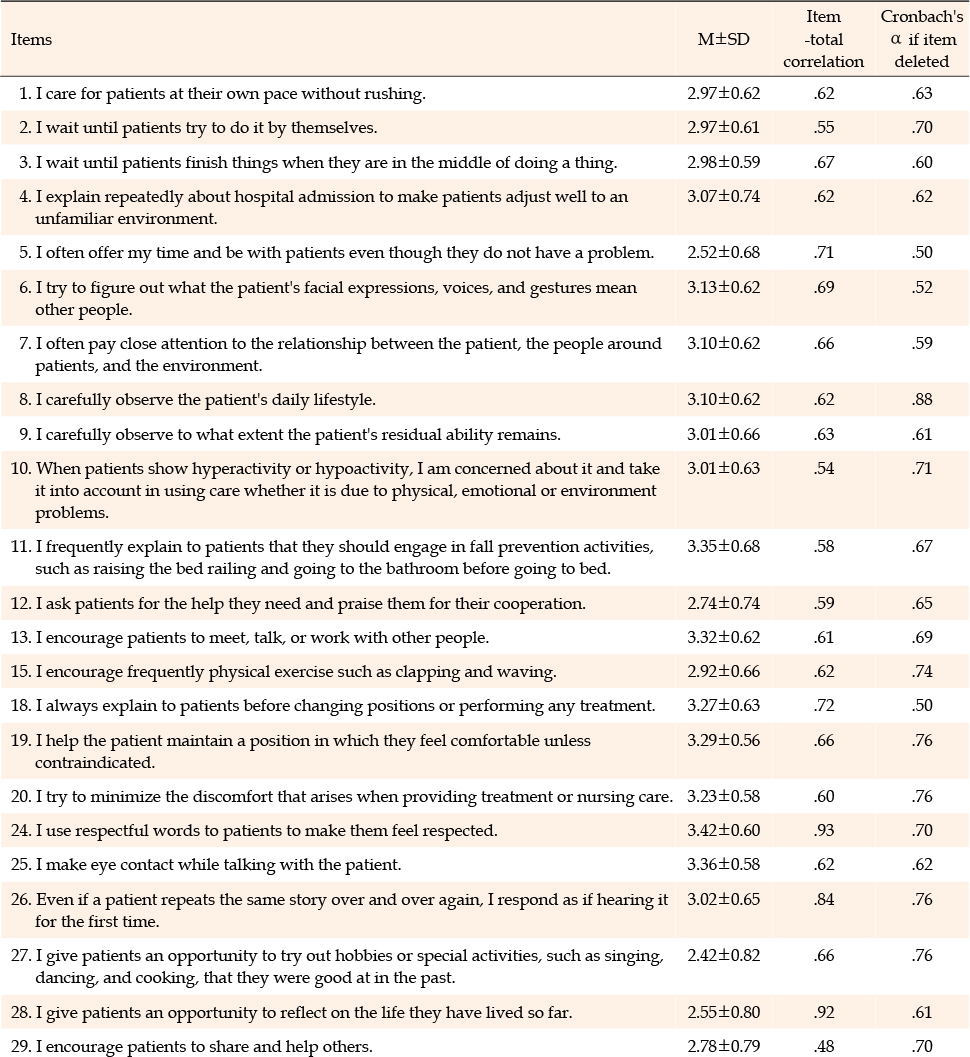 | Items | M±SD | Item -total correlation | Cronbach's α if item deleted |
|---|---|---|---|
| 1. I care for patients at their own pace without rushing. | 2.97±0.62 | .62 | .63 |
| 2. I wait until patients try to do it by themselves. | 2.97±0.61 | .55 | .70 |
| 3. I wait until patients finish things when they are in the middle of doing a thing. | 2.98±0.59 | .67 | .60 |
| 4. I explain repeatedly about hospital admission to make patients adjust well to an unfamiliar environment. | 3.07±0.74 | .62 | .62 |
| 5. I often offer my time and be with patients even though they do not have a problem. | 2.52±0.68 | .71 | .50 |
| 6. I try to figure out what the patient's facial expressions, voices, and gestures mean other people. | 3.13±0.62 | .69 | .52 |
| 7. I often pay close attention to the relationship between the patient, the people around patients, and the environment. | 3.10±0.62 | .66 | .59 |
| 8. I carefully observe the patient's daily lifestyle. | 3.10±0.62 | .62 | .88 |
| 9. I carefully observe to what extent the patient's residual ability remains. | 3.01±0.66 | .63 | .61 |
| 10. When patients show hyperactivity or hypoactivity, I am concerned about it and take it into account in using care whether it is due to physical, emotional or environment problems. | 3.01±0.63 | .54 | .71 |
| 11. I frequently explain to patients that they should engage in fall prevention activities, such as raising the bed railing and going to the bathroom before going to bed. | 3.35±0.68 | .58 | .67 |
| 12. I ask patients for the help they need and praise them for their cooperation. | 2.74±0.74 | .59 | .65 |
| 13. I encourage patients to meet, talk, or work with other people. | 3.32±0.62 | .61 | .69 |
| 15. I encourage frequently physical exercise such as clapping and waving. | 2.92±0.66 | .62 | .74 |
| 18. I always explain to patients before changing positions or performing any treatment. | 3.27±0.63 | .72 | .50 |
| 19. I help the patient maintain a position in which they feel comfortable unless contraindicated. | 3.29±0.56 | .66 | .76 |
| 20. I try to minimize the discomfort that arises when providing treatment or nursing care. | 3.23±0.58 | .60 | .76 |
| 24. I use respectful words to patients to make them feel respected. | 3.42±0.60 | .93 | .70 |
| 25. I make eye contact while talking with the patient. | 3.36±0.58 | .62 | .62 |
| 26. Even if a patient repeats the same story over and over again, I respond as if hearing it for the first time. | 3.02±0.65 | .84 | .76 |
| 27. I give patients an opportunity to try out hobbies or special activities, such as singing, dancing, and cooking, that they were good at in the past. | 2.42±0.82 | .66 | .76 |
| 28. I give patients an opportunity to reflect on the life they have lived so far. | 2.55±0.80 | .92 | .61 |
| 29. I encourage patients to share and help others. | 2.78±0.79 | .48 | .70 |